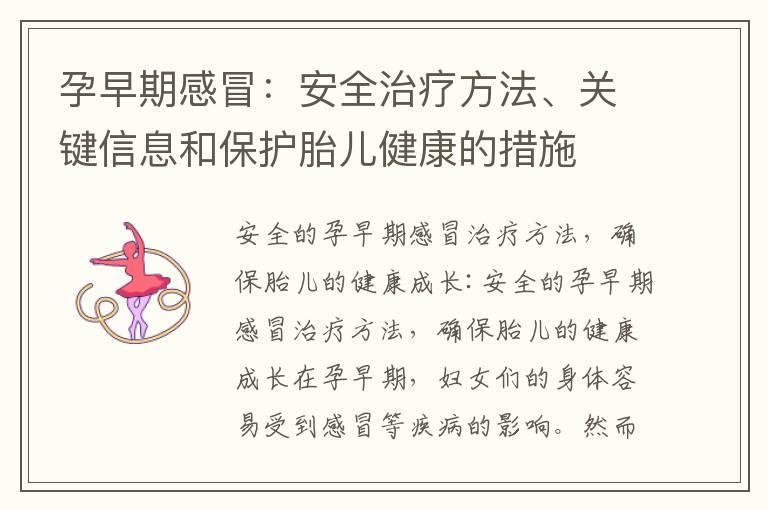 孕早期感冒：安全治疗方法、关键信息和保护胎儿健康的措施

安全的孕早期感冒治疗方法，确保胎儿的健康成长：安全的孕早期感冒治疗方法，确保胎儿的健康成长在孕早期，妇女们的身体容易受到感冒等疾病的影响。然而